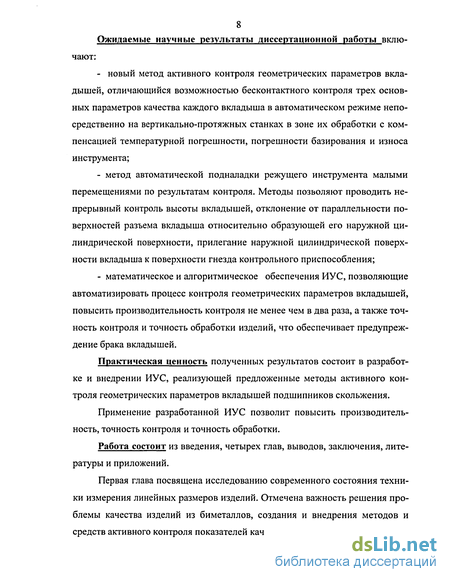 8

Ожидаемые научные результаты диссертационной работы включают:

- новый метод активного контроля геометрических параметров вкладышей, отличающийся возможностью бесконтактного контроля трех основных параметров качества каждого вкладыша в автоматическом режиме непосредственно на вертикально-протяжных станках в зоне их обработки с компенсацией температурной погрешности, погрешности базирования и износа инструмента;

- метод автоматической подналадки режущего инструмента малыми перемещениями по результатам контроля. Методы позволяют проводить непрерывный контроль высоты вкладышей, отклонение от параллельности поверхностей разъема вкладыша относительно образующей его наружной цилиндрической поверхности, прилегание наружной цилиндрической поверхности вкладыша к поверхности гнезда контрольного приспособления;

- математическое и алгоритмическое обеспечения ИУС, позволяющие автоматизировать процесс контроля геометрических параметров вкладышей, повысить производительность контроля не менее чем в два раза, а также точность контроля и точность обработки изделий, что обеспечивает предупреждение брака вкладышей.

Практическая ценность полученных результатов состоит в разработке и внедрении ИУС, реализующей предложенные методы активного контроля геометрических параметров вкладышей подшипников скольжения.

Применение разработанной ИУС позволит повысить производительность, точность контроля и точность обработки.

Работа состоит из введения, четырех глав, выводов, заключения, литературы и приложений.

Первая глава посвящена исследованию современного состояния техники измерения линейных размеров изделий. Отмечена важность решения проблемы качества изделий из биметаллов, создания и внедрения методов и средств активного контроля показателей кач

dsLib.net
библиотека диссертаций